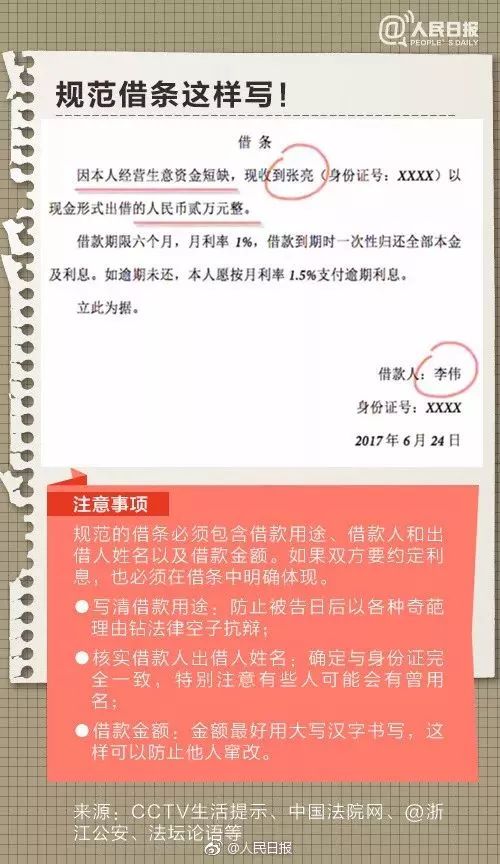 @人民日报
PEOPLE'S DAILY

规范借条这样写！

借条

因本人经营生意资金短缺，现收到张亮（身份证号：XXXX）以现金形式出借的人民币贰万元整。

借款期限六个月，月利率 1%，借款到期时一次性归还全部本金及利息。如逾期未还，本人愿按月利率 1.5%支付逾期利息。

立此为据。

借款人：李伟

身份证号：XXXX

2017 年 6 月 24 日

注意事项

规范的借条必须包含借款用途、借款人和出借人姓名以及借款金额。如果双方要约定利息，也必须在借条中明确体现。

●写清借款用途：防止被告日后以各种奇葩理由钻法律空子抗辩；

●核实借款人出借人姓名：确定与身份证完全一致，特别注意有些人可能会有曾用名；

●借款金额：金额最好用大写汉字书写，这样可以防止他人窜改。

来源：CCTV生活提示、中国法院网、@浙江公安、法坛论语等

@人民日报